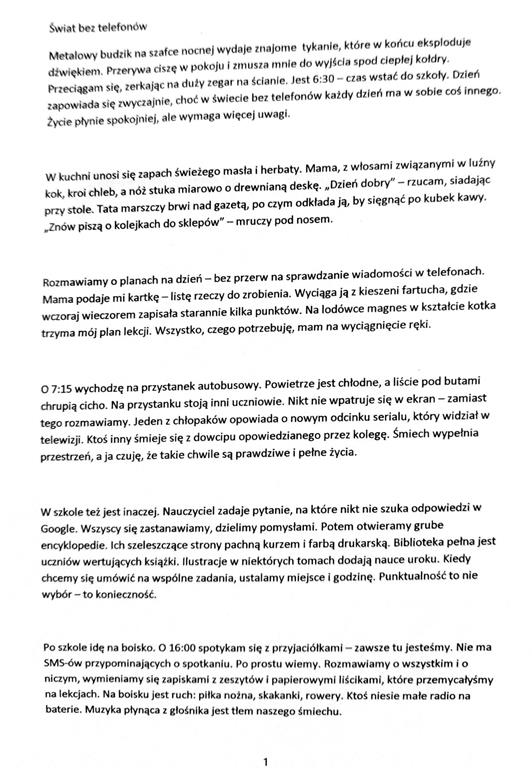 Świat bez telefonów

Metalowy budzik na szafce nocnej wydaje znajome tykanie, które w końcu eksploduje dźwiękiem. Przerywa ciszę w pokoju i zmusza mnie do wyjścia spod ciepłej kołdry. Przeciągam się, zerkając na duży zegar na ścianie. Jest 6:30 – czas wstać do szkoły. Dzień zapowiada się zwyczajnie, choć w świecie bez telefonów każdy dzień ma w sobie coś innego. Życie płynie spokojniej, ale wymaga więcej uwagi.

W kuchni unosi się zapach świeżego masła i herbaty. Mama, z włosami związanymi w luźny kok, kroi chleb, a nóż stuka miarowo o drewnianą deskę. „Dzień dobry" – rzucam, siadając przy stole. Tata marszczy brwi nad gazetą, po czym odkłada ją, by sięgnąć po kubek kawy. „Znów piszą o kolejkach do sklepów" – mruczy pod nosem.

Rozmawiamy o planach na dzień – bez przerw na sprawdzanie wiadomości w telefonach. Mama podaje mi kartkę – listę rzeczy do zrobienia. Wyciąga ją z kieszeni fartucha, gdzie wczoraj wieczorem zapisała starannie kilka punktów. Na lodówce magnes w kształcie kotka trzyma mój plan lekcji. Wszystko, czego potrzebuję, mam na wyciągnięcie ręki.

O 7:15 wychodzę na przystanek autobusowy. Powietrze jest chłodne, a liście pod butami chrupią cicho. Na przystanku stoją inni uczniowie. Nikt nie wpatruje się w ekran – zamiast tego rozmawiamy. Jeden z chłopaków opowiada o nowym odcinku serialu, który widział w telewizji. Ktoś inny śmieje się z dowcipu opowiedzianego przez kolegę. Śmiech wypełnia przestrzeń, a ja czuję, że takie chwile są prawdziwe i pełne życia.

W szkole też jest inaczej. Nauczyciel zadaje pytanie, na które nikt nie szuka odpowiedzi w Google. Wszyscy się zastanawiamy, dzielimy pomysłami. Potem otwieramy grube encyklopedie. Ich szeleszczące strony pachną kurzem i farbą drukarską. Biblioteka pełna jest uczniów wertujących książki. Ilustracje w niektórych tomach dodają nauce uroku. Kiedy chcemy się umówić na wspólne zadania, ustalamy miejsce i godzinę. Punktualność to nie wybór – to konieczność.

Po szkole idę na boisko. O 16:00 spotykam się z przyjaciółkami – zawsze tu jesteśmy. Nie ma SMS-ów przypominających o spotkaniu. Po prostu wiemy. Rozmawiamy o wszystkim i o niczym, wymieniamy się zapiskami z zeszytów i papierowymi liścikami, które przemycałyśmy na lekcjach. Na boisku jest ruch: piłka nożna, skakanki, rowery. Ktoś niesie małe radio na baterie. Muzyka płynąca z głośnika jest tłem naszego śmiechu.

1